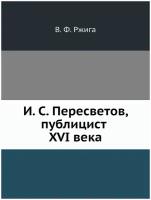 В. Ф. Ржига

И. С. Пересветов, публицист XVI века